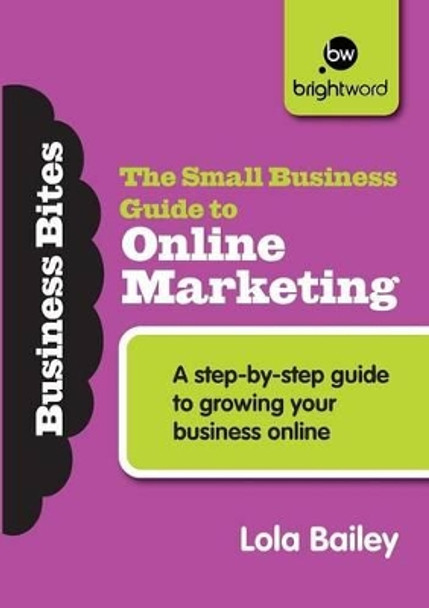 bw
brightword

Business Bites

The Small Business Guide to
Online Marketing

A step-by-step guide to growing your business online

Lola Bailey